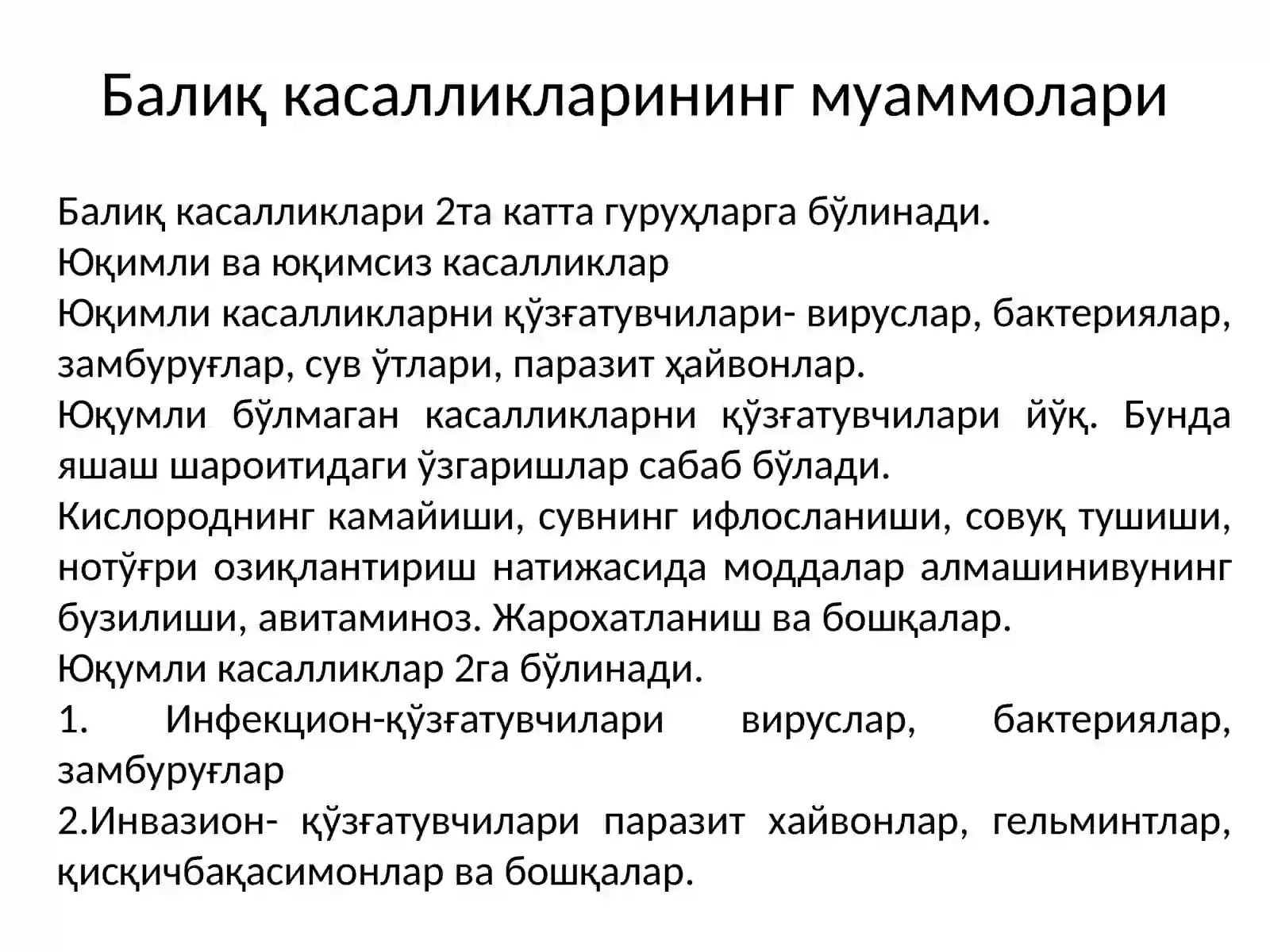 Балиқ касалликларининг муаммолари

Балиқ касалликлари 2та катта гуруҳларга бўлинади.
Юқимли ва юқимсиз касалликлар
Юқимли касалликларни қўзғатувчилари- вируслар, бактериялар, замбуруғлар, сув ўтлари, паразит ҳайвонлар.
Юқумли бўлмаган касалликларни қўзғатувчилари йўқ. Бунда яшаш шароитидаги ўзгаришлар сабаб бўлади.
Кислороднинг камайиши, сувнинг ифлосланиши, совуқ тушиши, нотўғри озиқлантириш натижасида моддалар алмашинивунинг бузилиши, авитаминоз. Жарохатланиш ва бошқалар.
Юқумли касалликлар 2га бўлинади.
1. Инфекцион-қўзғатувчилари вируслар, бактериялар, замбуруғлар
2.Инвазион- қўзғатувчилари паразит хайвонлар, гельминтлар, қисқичбақасимонлар ва бошқалар.